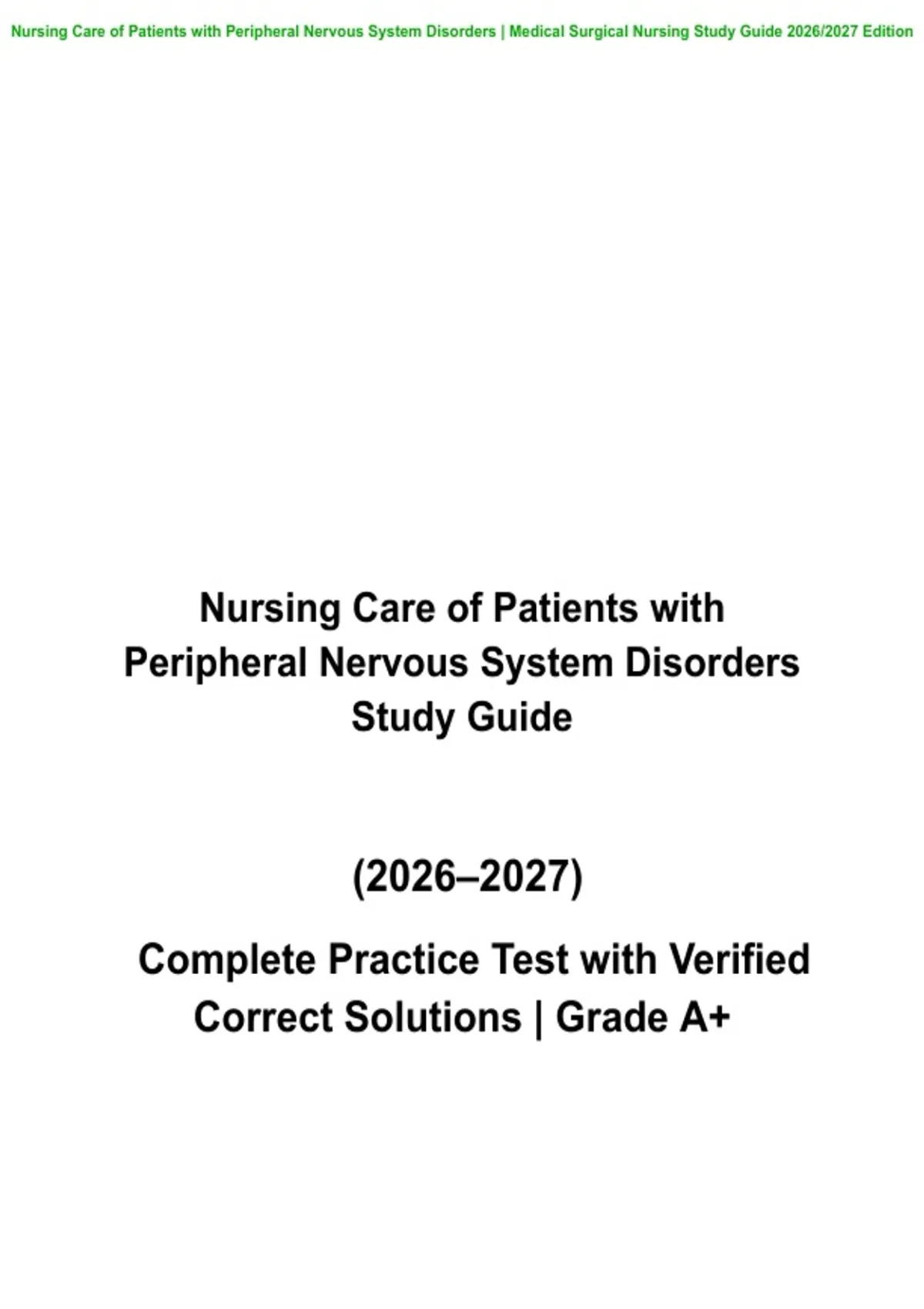 Nursing Care of Patients with Peripheral Nervous System Disorders | Medical Surgical Nursing Study Guide 2026/2027 Edition

Nursing Care of Patients with Peripheral Nervous System Disorders Study Guide

(2026–2027)

Complete Practice Test with Verified Correct Solutions | Grade A+